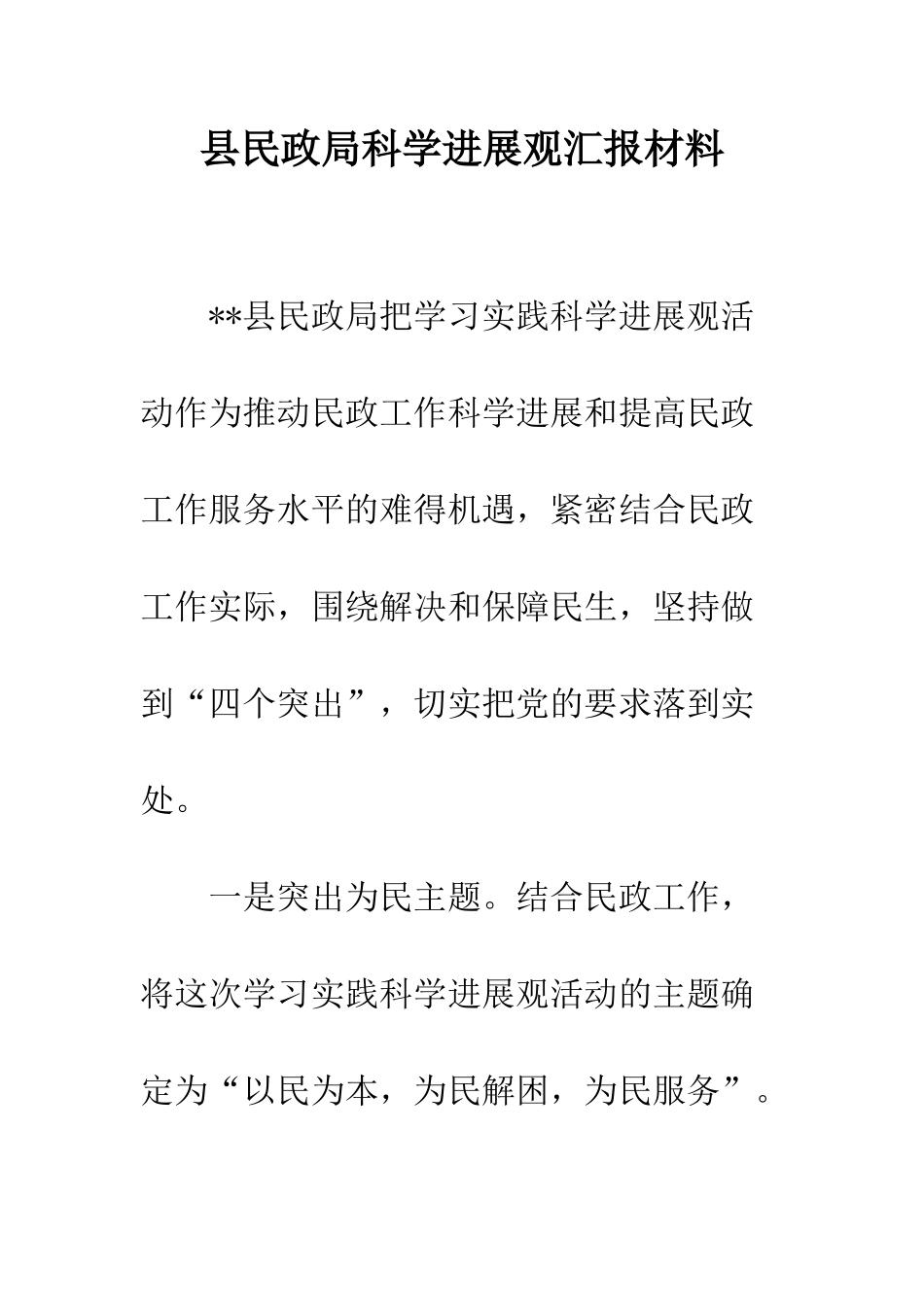 县民政局科学进展观汇报材料

**县民政局把学习实践科学进展观活动作为推动民政工作科学进展和提高民政工作服务水平的难得机遇，紧密结合民政工作实际，围绕解决和保障民生，坚持做到“四个突出”，切实把党的要求落到实处。

一是突出为民主题。结合民政工作，将这次学习实践科学进展观活动的主题确定为“以民为本，为民解困，为民服务”。